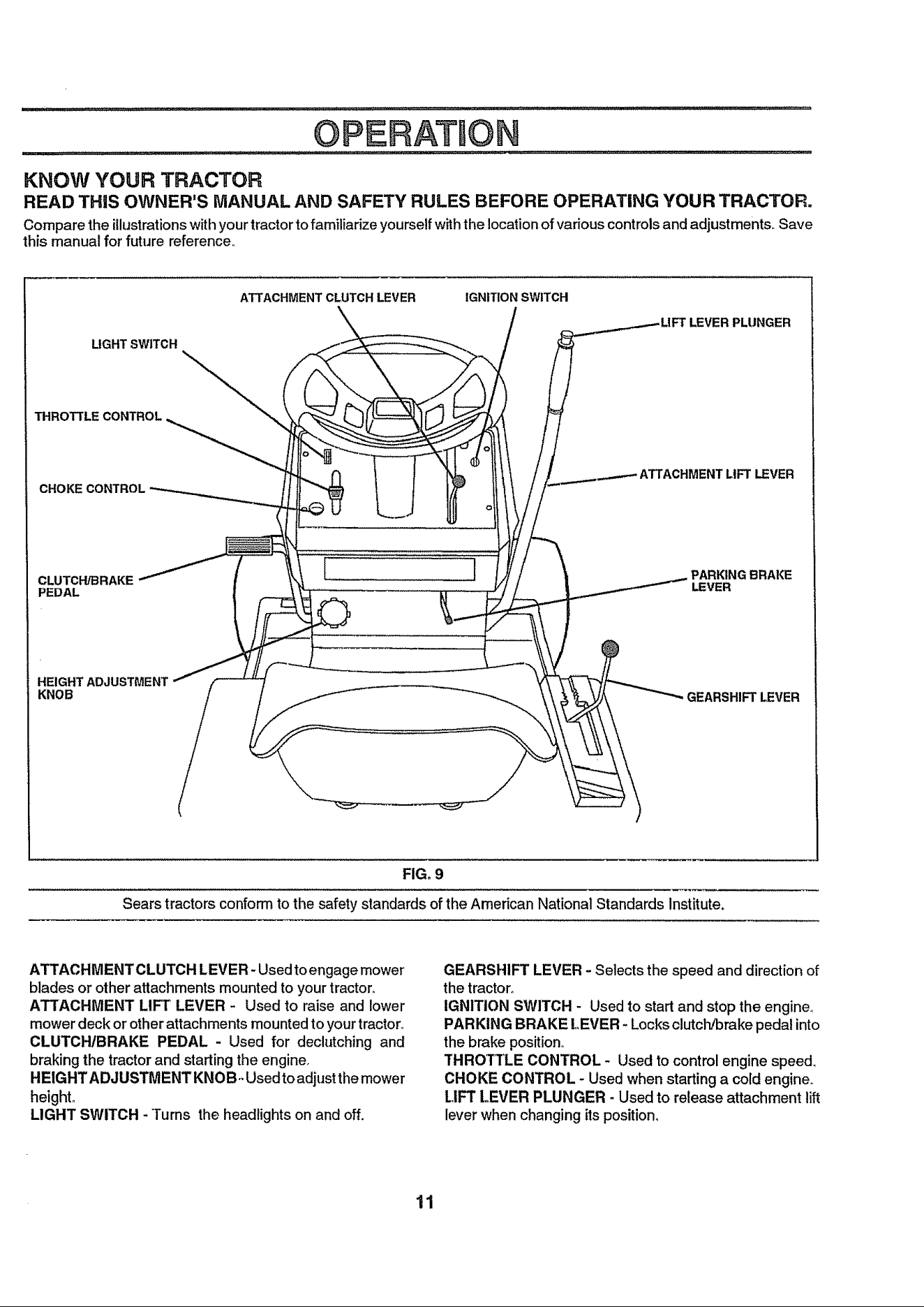 OPERATION

KNOW YOUR TRACTOR

READ THIS OWNER'S MANUAL AND SAFETY RULES BEFORE OPERATING YOUR TRACTOR.

Compare the illustrations with your tractor to familiarize yourself with the location of various controls and adjustments. Save this manual for future reference.

ATTACHMENT CLUTCH LEVER

IGNITION SWITCH

LIFT LEVER PLUNGER

LIGHT SWITCH

THROTTLE CONTROL

CHOKE CONTROL

ATTACHMENT LIFT LEVER

CLUTCH/BRAKE PEDAL

PARKING BRAKE LEVER

HEIGHT ADJUSTMENT KNOB

GEARSHIFT LEVER

FIG. 9

Sears tractors conform to the safety standards of the American National Standards Institute.

ATTACHMENT CLUTCH LEVER - Used to engage mower blades or other attachments mounted to your tractor.

ATTACHMENT LIFT LEVER - Used to raise and lower mower deck or other attachments mounted to your tractor.

CLUTCH/BRAKE PEDAL - Used for declutching and braking the tractor and starting the engine.

HEIGHT ADJUSTMENT KNOB - Used to adjust the mower height.

LIGHT SWITCH - Turns the headlights on and off.

GEARSHIFT LEVER - Selects the speed and direction of the tractor.

IGNITION SWITCH - Used to start and stop the engine.

PARKING BRAKE LEVER - Locks clutch/brake pedal into the brake position.

THROTTLE CONTROL - Used to control engine speed.

CHOKE CONTROL - Used when starting a cold engine.

LIFT LEVER PLUNGER - Used to release attachment lift lever when changing its position.

11